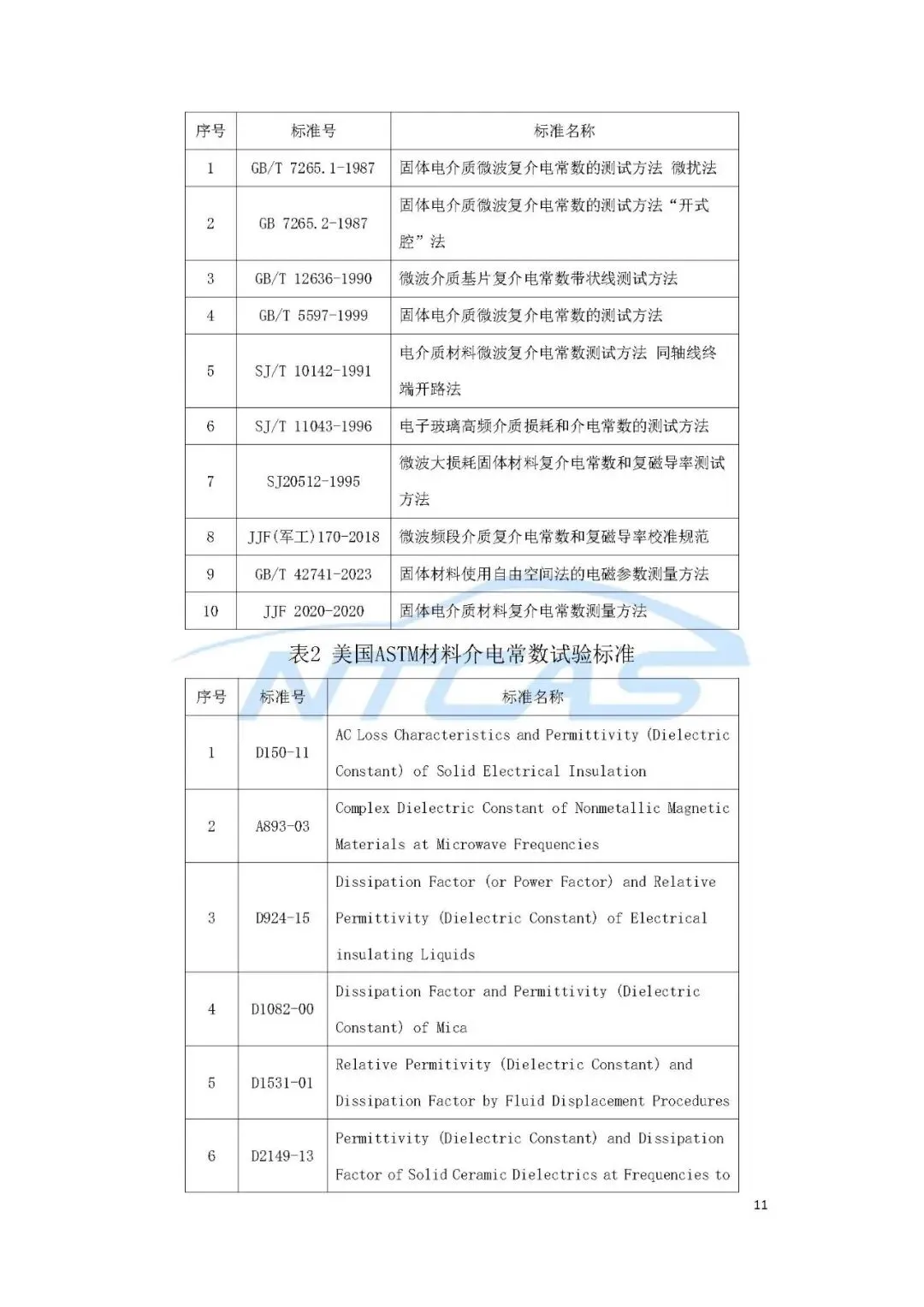 | 序号 | 标准号 | 标准名称 |
|---|---|---|
| 1 | GB/T 7265.1-1987 | 固体电介质微波复介电常数的测试方法 微扰法 |
| 2 | GB 7265.2-1987 | 固体电介质微波复介电常数的测试方法“开式腔”法 |
| 3 | GB/T 12636-1990 | 微波介质基片复介电常数带状线测试方法 |
| 4 | GB/T 5597-1999 | 固体电介质微波复介电常数的测试方法 |
| 5 | SJ/T 10142-1991 | 电介质材料微波复介电常数测试方法 同轴线终端开路法 |
| 6 | SJ/T 11043-1996 | 电子玻璃高频介质损耗和介电常数的测试方法 |
| 7 | SJ20512-1995 | 微波大损耗固体材料复介电常数和复磁导率测试方法 |
| 8 | JJF(军工)170-2018 | 微波频段介质复介电常数和复磁导率校准规范 |
| 9 | GB/T 42741-2023 | 固体材料使用自由空间法的电磁参数测量方法 |
| 10 | JJF 2020-2020 | 固体电介质材料复介电常数测量方法 |

表2 美国ASTM材料介电常数试验标准

NTCAS

| 序号 | 标准号 | 标准名称 |
|---|---|---|
| 1 | D150-11 | AC Loss Characteristics and Permittivity (Dielectric Constant) of Solid Electrical Insulation |
| 2 | A893-03 | Complex Dielectric Constant of Nonmetallic Magnetic Materials at Microwave Frequencies |
| 3 | D924-15 | Dissipation Factor (or Power Factor) and Relative Permittivity (Dielectric Constant) of Electrical insulating Liquids |
| 4 | D1082-00 | Dissipation Factor and Permittivity (Dielectric Constant) of Mica |
| 5 | D1531-01 | Relative Permitivity (Dielectric Constant) and Dissipation Factor by Fluid Displacement Procedures |
| 6 | D2149-13 | Permittivity (Dielectric Constant) and Dissipation Factor of Solid Ceramic Dielectrics at Frequencies to |

11